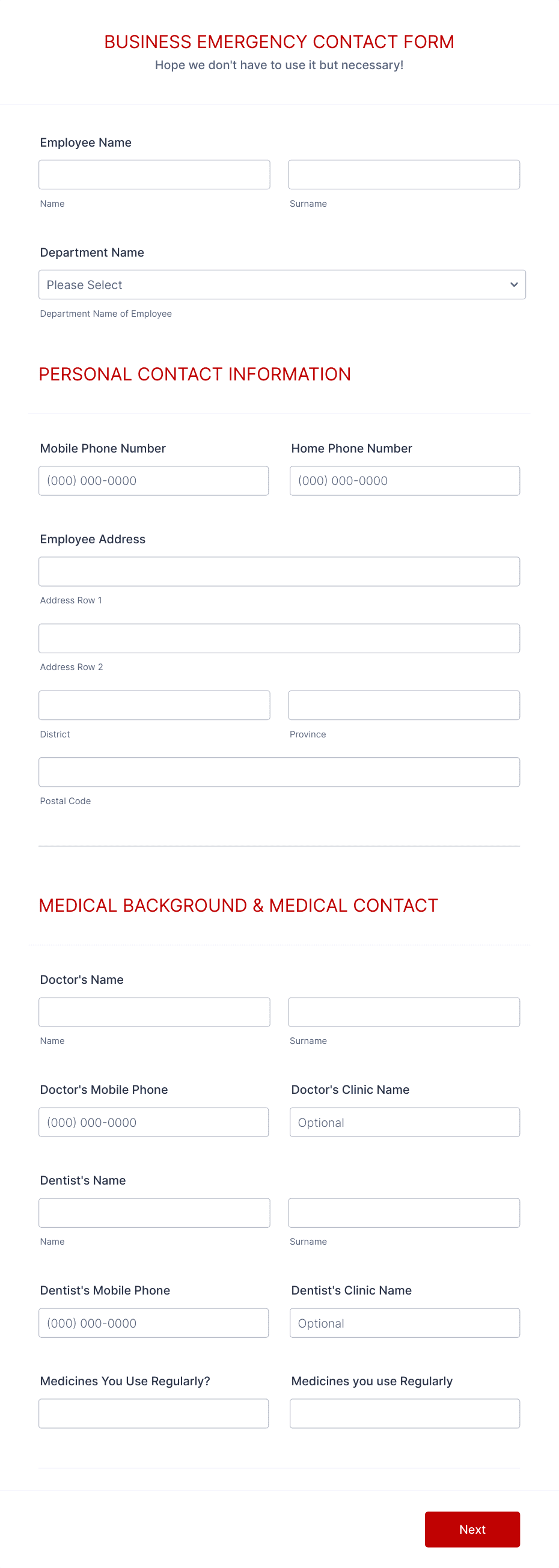 BUSINESS EMERGENCY CONTACT FORM
Hope we don't have to use it but necessary!

Employee Name

Name

Surname

Department Name

Please Select

Department Name of Employee

PERSONAL CONTACT INFORMATION

Mobile Phone Number

(000) 000-0000

Home Phone Number

(000) 000-0000

Employee Address

Address Row 1

Address Row 2

District

Province

Postal Code

MEDICAL BACKGROUND & MEDICAL CONTACT

Doctor's Name

Name

Surname

Doctor's Mobile Phone

(000) 000-0000

Doctor's Clinic Name

Optional

Dentist's Name

Name

Surname

Dentist's Mobile Phone

(000) 000-0000

Dentist's Clinic Name

Optional

Medicines You Use Regularly?

Medicines you use Regularly

Next